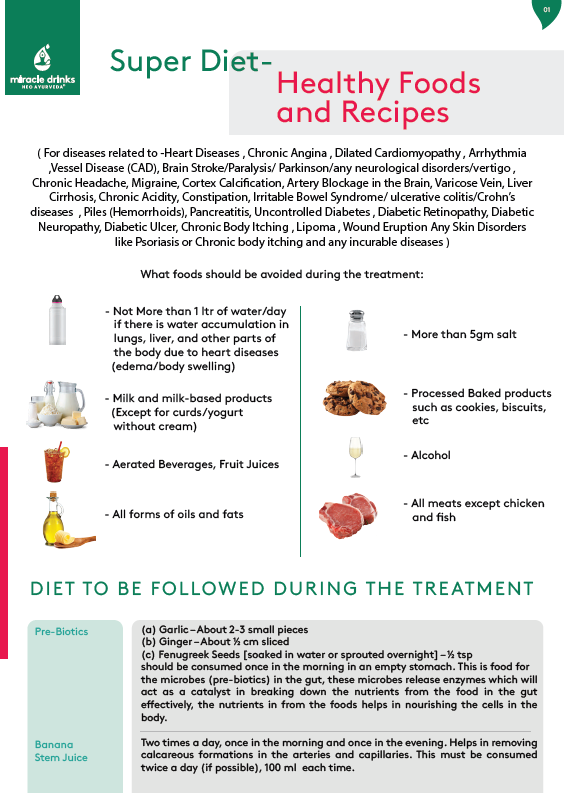 01

miracle drinks
NEO AYURVEDA

Super Diet-
Healthy Foods and Recipes

( For diseases related to -Heart Diseases , Chronic Angina , Dilated Cardiomyopathy , Arrhythmia ,Vessel Disease (CAD), Brain Stroke/Paralysis/ Parkinson/any neurological disorders/vertigo , Chronic Headache, Migraine, Cortex Calcification, Artery Blockage in the Brain, Varicose Vein, Liver Cirrhosis, Chronic Acidity, Constipation, Irritable Bowel Syndrome/ ulcerative colitis/Crohn's diseases , Piles (Hemorrhoids), Pancreatitis, Uncontrolled Diabetes , Diabetic Retinopathy, Diabetic Neuropathy, Diabetic Ulcer, Chronic Body Itching , Lipoma , Wound Eruption Any Skin Disorders like Psoriasis or Chronic body itching and any incurable diseases )

What foods should be avoided during the treatment:

- Not More than 1 ltr of water/day if there is water accumulation in lungs, liver, and other parts of the body due to heart diseases (edema/body swelling)

- Milk and milk-based products (Except for curds/yogurt without cream)

- Aerated Beverages, Fruit Juices

- All forms of oils and fats

- More than 5gm salt

- Processed Baked products such as cookies, biscuits, etc

- Alcohol

- All meats except chicken and fish

DIET TO BE FOLLOWED DURING THE TREATMENT

Pre-Biotics

(a) Garlic – About 2-3 small pieces
(b) Ginger – About ½ cm sliced
(c) Fenugreek Seeds [soaked in water or sprouted overnight] – ½ tsp
should be consumed once in the morning in an empty stomach. This is food for the microbes (pre-biotics) in the gut, these microbes release enzymes which will act as a catalyst in breaking down the nutrients from the food in the gut effectively, the nutrients in from the foods helps in nourishing the cells in the body.

Banana Stem Juice

Two times a day, once in the morning and once in the evening. Helps in removing calcareous formations in the arteries and capillaries. This must be consumed twice a day (if possible), 100 ml each time.